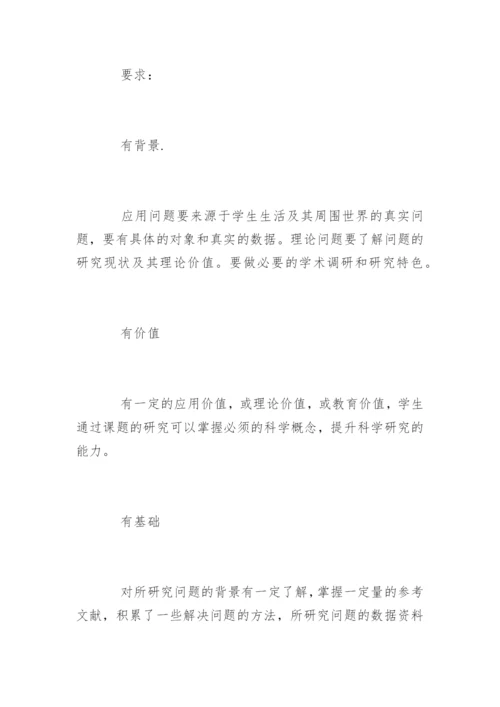 要求：

有背景.

应用问题要来源于学生生活及其周围世界的真实问题，要有具体的对象和真实的数据。理论问题要了解问题的研究现状及其理论价值。要做必要的学术调研和研究特色。

有价值

有一定的应用价值，或理论价值，或教育价值，学生通过课题的研究可以掌握必须的科学概念，提升科学研究的能力。

有基础

对所研究问题的背景有一定了解，掌握一定量的参考文献，积累了一些解决问题的方法，所研究问题的数据资料